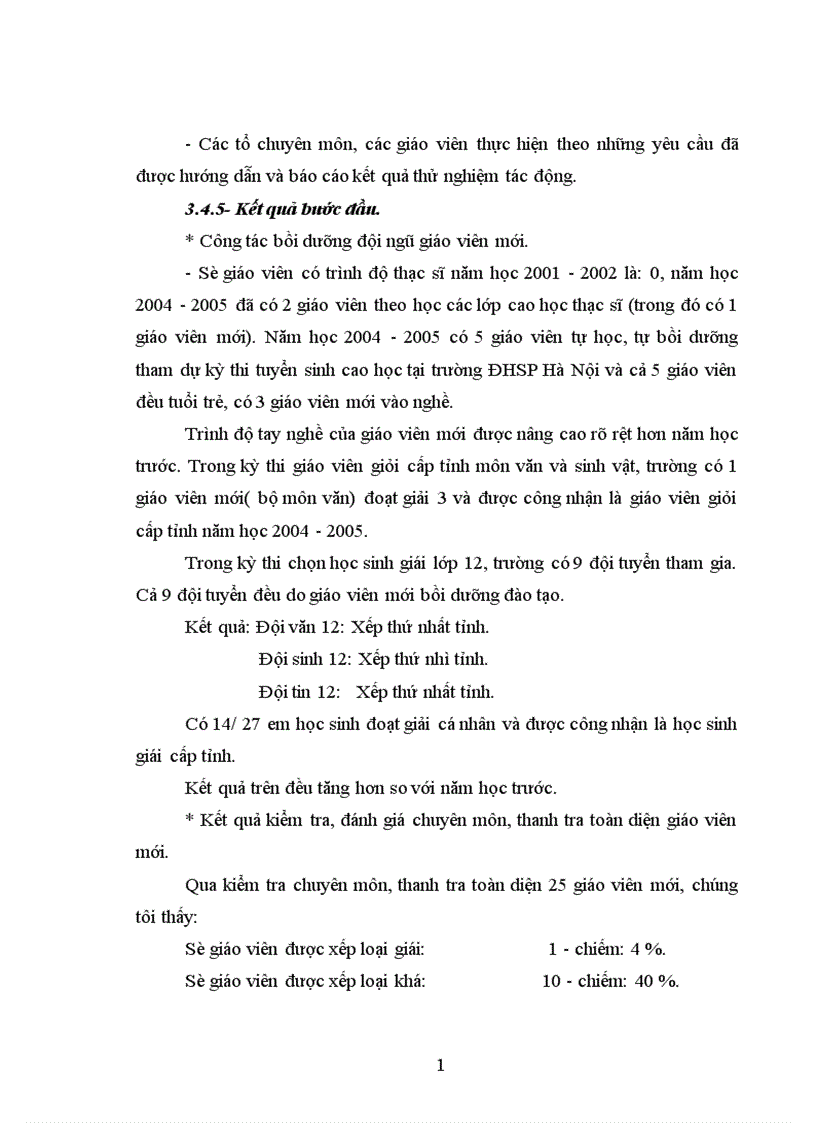 - Các tổ chuyên môn, các giáo viên thực hiện theo những yêu cầu đã được hướng dẫn và báo cáo kết quả thử nghiệm tác động.

3.4.5- Kết quả bước đầu.

* Công tác bồi dưỡng đội ngũ giáo viên mới.

- Sè giáo viên có trình độ thạc sĩ năm học 2001 - 2002 là: 0, năm học 2004 - 2005 đã có 2 giáo viên theo học các lớp cao học thạc sĩ (trong đó có 1 giáo viên mới). Năm học 2004 - 2005 có 5 giáo viên tự học, tự bồi dưỡng tham dự kỳ thi tuyển sinh cao học tại trường ĐHSP Hà Nội và cả 5 giáo viên đều tuổi trẻ, có 3 giáo viên mới vào nghề.

Trình độ tay nghề của giáo viên mới được nâng cao rõ rệt hơn năm học trước. Trong kỳ thi giáo viên giỏi cấp tỉnh môn văn và sinh vật, trường có 1 giáo viên mới( bộ môn văn) đoạt giải 3 và được công nhận là giáo viên giỏi cấp tỉnh năm học 2004 - 2005.

Trong kỳ thi chọn học sinh giỏi lớp 12, trường có 9 đội tuyển tham gia. Cả 9 đội tuyển đều do giáo viên mới bồi dưỡng đào tạo.

Kết quả: Đội văn 12: Xếp thứ nhất tỉnh.

Đội sinh 12: Xếp thứ nhì tỉnh.

Đội tin 12: Xếp thứ nhất tỉnh.

Có 14/ 27 em học sinh đoạt giải cá nhân và được công nhận là học sinh giỏi cấp tỉnh.

Kết quả trên đều tăng hơn so với năm học trước.

* Kết quả kiểm tra, đánh giá chuyên môn, thanh tra toàn diện giáo viên mới.

Qua kiểm tra chuyên môn, thanh tra toàn diện 25 giáo viên mới, chúng tôi thấy:

Sè giáo viên được xếp loại giỏi: 1 - chiếm: 4 %.

Sè giáo viên được xếp loại khá: 10 - chiếm: 40 %.

1